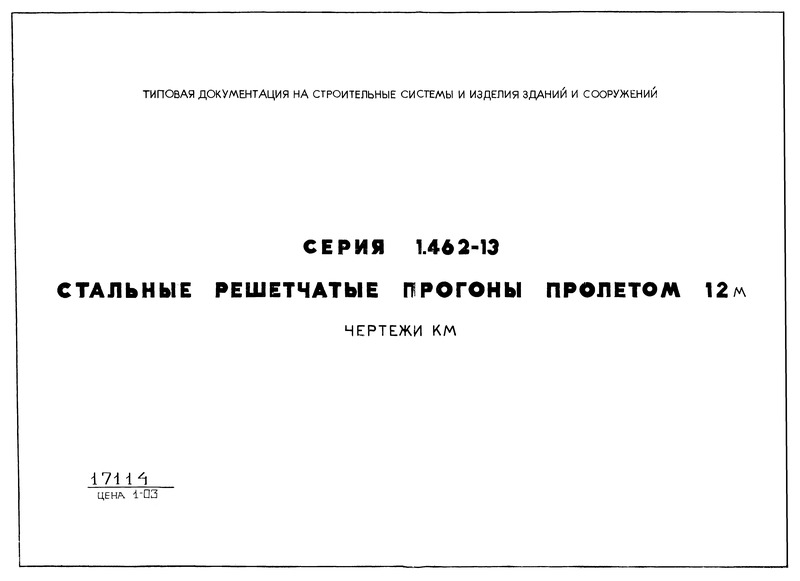 ТИПОВАЯ ДОКУМЕНТАЦИЯ НА СТРОИТЕЛЬНЫЕ СИСТЕМЫ И ИЗДЕЛИЯ ЗДАНИЙ И СООРУЖЕНИЙ

СЕРИЯ 1.462-13

СТАЛЬНЫЕ РЕШЕТЧАТЫЕ ПРОГОНЫ ПРОЛЕТОМ 12 м

ЧЕРТЕЖИ КМ

17114
ЦЕНА 1-03